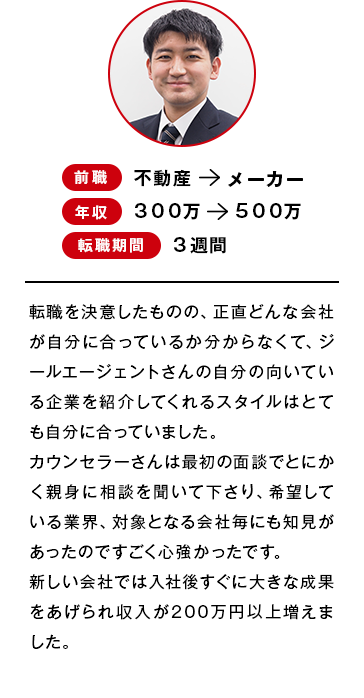 前職 不動産 → メーカー
年収 ３００万 → ５００万
転職期間 ３週間

転職を決意したものの、正直どんな会社が自分に合っているか分からなくて、ジールエージェントさんの自分の向いている企業を紹介してくれるスタイルはとても自分に合っていました。
カウンセラーさんは最初の面談でとにかく親身に相談を聞いて下さり、希望している業界、対象となる会社毎にも知見があったのですごく心強かったです。
新しい会社では入社後すぐに大きな成果をあげられ収入が２００万円以上増えました。